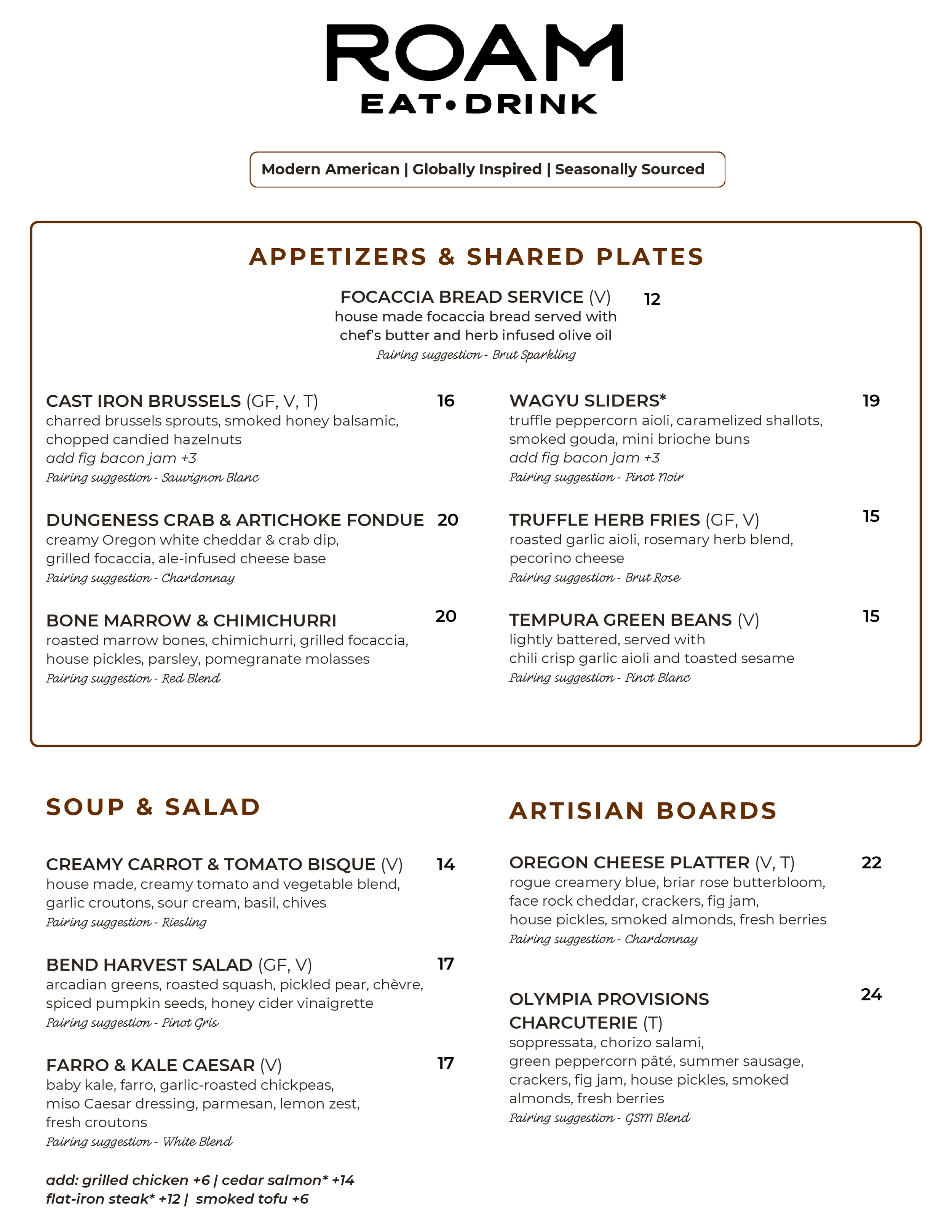 ROAM
EAT • DRINK

Modern American | Globally Inspired | Seasonally Sourced

APPETIZERS & SHARED PLATES

FOCACCIA BREAD SERVICE (V) 12
house made focaccia bread served with chef's butter and herb infused olive oil
Pairing suggestion - Brut Sparkling

CAST IRON BRUSSELS (GF, V, T) 16
charred brussels sprouts, smoked honey balsamic, chopped candied hazelnuts
add fig bacon jam +3
Pairing suggestion - Sauvignon Blanc

DUNGENESS CRAB & ARTICHOKE FONDUE 20
creamy Oregon white cheddar & crab dip, grilled focaccia, ale-infused cheese base
Pairing suggestion - Chardonnay

BONE MARROW & CHIMICHURRI 20
roasted marrow bones, chimichurri, grilled focaccia, house pickles, parsley, pomegranate molasses
Pairing suggestion - Red Blend

WAGYU SLIDERS* 19
truffle peppercorn aioli, caramelized shallots, smoked gouda, mini brioche buns
add fig bacon jam +3
Pairing suggestion - Pinot Noir

TRUFFLE HERB FRIES (GF, V) 15
roasted garlic aioli, rosemary herb blend, pecorino cheese
Pairing suggestion - Brut Rose

TEMPURA GREEN BEANS (V) 15
lightly battered, served with chili crisp garlic aioli and toasted sesame
Pairing suggestion - Pinot Blanc

SOUP & SALAD

CREAMY CARROT & TOMATO BISQUE (V) 14
house made, creamy tomato and vegetable blend, garlic croutons, sour cream, basil, chives
Pairing suggestion - Riesling

BEND HARVEST SALAD (GF, V) 17
arcadian greens, roasted squash, pickled pear, chèvre, spiced pumpkin seeds, honey cider vinaigrette
Pairing suggestion - Pinot Gris

FARRO & KALE CAESAR (V) 17
baby kale, farro, garlic-roasted chickpeas, miso Caesar dressing, parmesan, lemon zest, fresh croutons
Pairing suggestion - White Blend

add: grilled chicken +6 | cedar salmon* +14
flat-iron steak* +12 | smoked tofu +6

ARTISIAN BOARDS

OREGON CHEESE PLATTER (V, T) 22
rogue creamery blue, briar rose butterbloom, face rock cheddar, crackers, fig jam, house pickles, smoked almonds, fresh berries
Pairing suggestion - Chardonnay

OLYMPIA PROVISIONS CHARCUTERIE (T) 24
soppressata, chorizo salami, green peppercorn pâté, summer sausage, crackers, fig jam, house pickles, smoked almonds, fresh berries
Pairing suggestion - GSM Blend